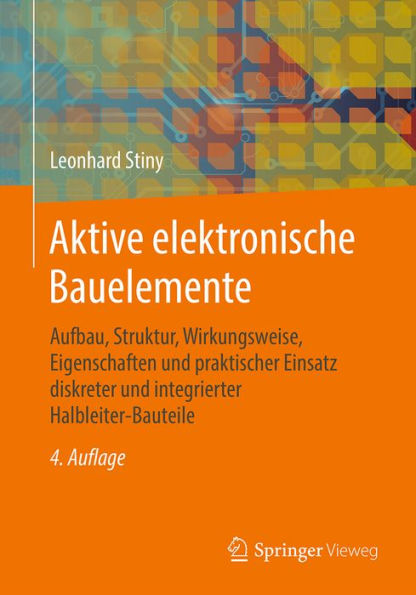 Leonhard Stiny

Aktive elektronische Bauelemente

Aufbau, Struktur, Wirkungsweise, Eigenschaften und praktischer Einsatz diskreter und integrierter Halbleiter-Bauteile

4. Auflage

Springer Vieweg